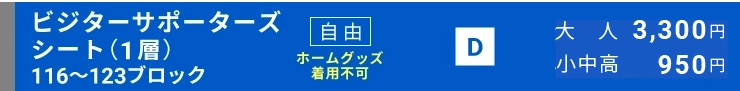 ビジターサポーターズシート（1層）
116〜123ブロック

自由
ホームグッズ着用不可

D

大　人　3,300円
小中高　950円